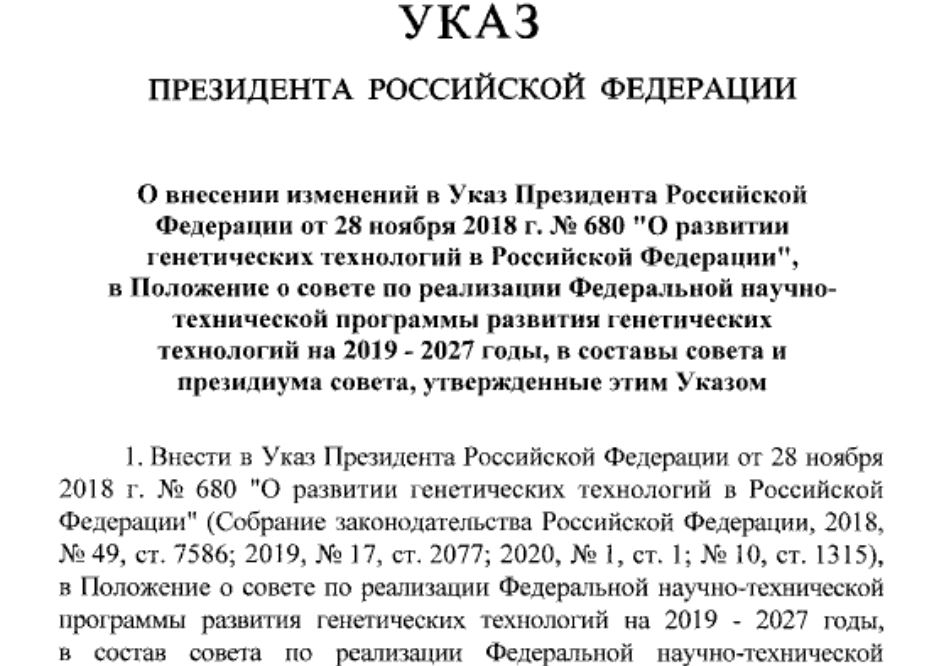 УКАЗ

ПРЕЗИДЕНТА РОССИЙСКОЙ ФЕДЕРАЦИИ

О внесении изменений в Указ Президента Российской Федерации от 28 ноября 2018 г. № 680 "О развитии генетических технологий в Российской Федерации", в Положение о совете по реализации Федеральной научно-технической программы развития генетических технологий на 2019 - 2027 годы, в составы совета и президиума совета, утвержденные этим Указом

1. Внести в Указ Президента Российской Федерации от 28 ноября 2018 г. № 680 "О развитии генетических технологий в Российской Федерации" (Собрание законодательства Российской Федерации, 2018, № 49, ст. 7586; 2019, № 17, ст. 2077; 2020, № 1, ст. 1; № 10, ст. 1315), в Положение о совете по реализации Федеральной научно-технической программы развития генетических технологий на 2019 - 2027 годы, в состав совета по реализации Федеральной научно-технической